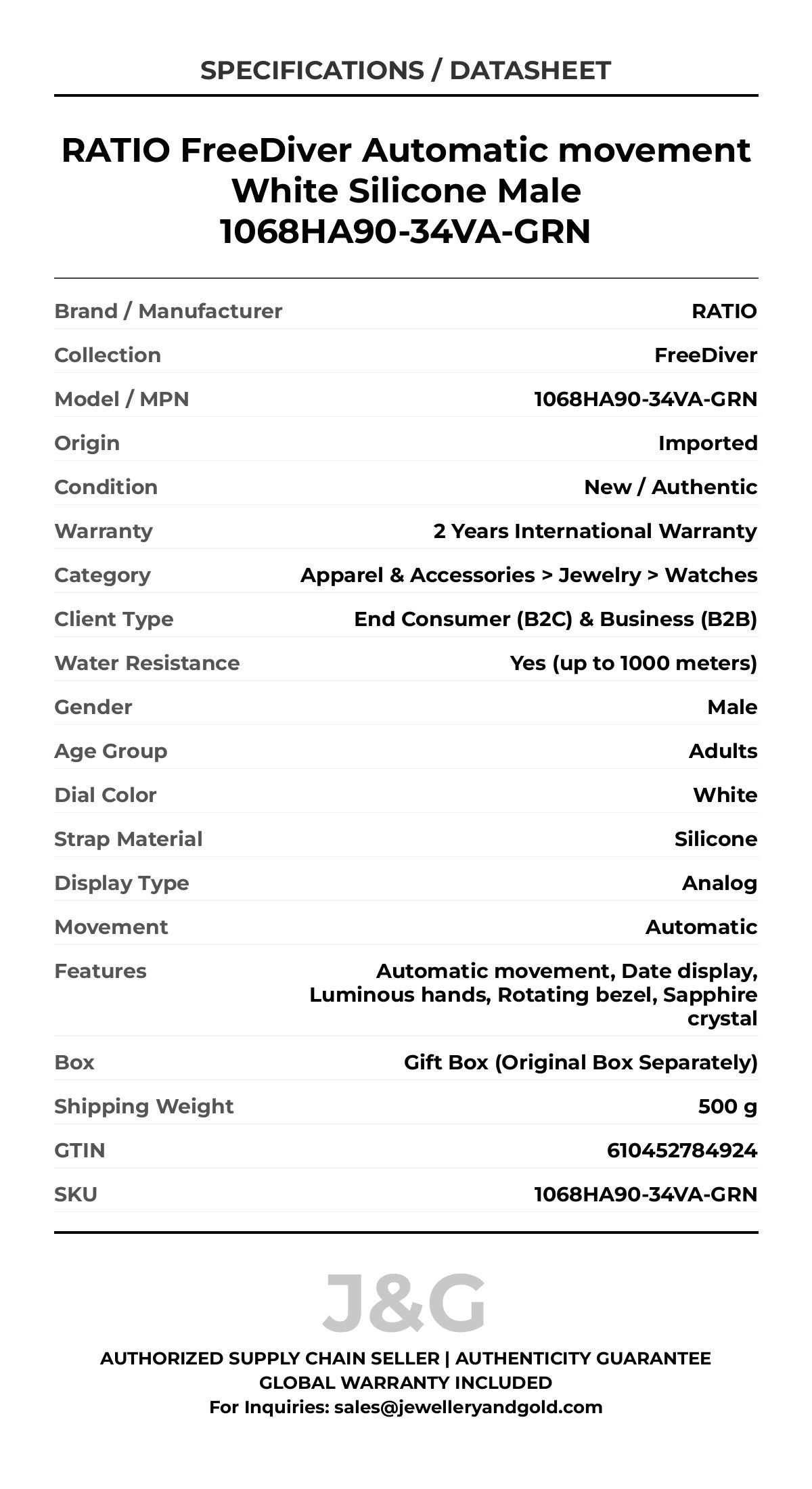 SPECIFICATIONS / DATASHEET

RATIO FreeDiver Automatic movement White Silicone Male 1068HA90-34VA-GRN

| | |
|---|---|
| Brand / Manufacturer | RATIO |
| Collection | FreeDiver |
| Model / MPN | 1068HA90-34VA-GRN |
| Origin | Imported |
| Condition | New / Authentic |
| Warranty | 2 Years International Warranty |
| Category | Apparel & Accessories > Jewelry > Watches |
| Client Type | End Consumer (B2C) & Business (B2B) |
| Water Resistance | Yes (up to 1000 meters) |
| Gender | Male |
| Age Group | Adults |
| Dial Color | White |
| Strap Material | Silicone |
| Display Type | Analog |
| Movement | Automatic |
| Features | Automatic movement, Date display, Luminous hands, Rotating bezel, Sapphire crystal |
| Box | Gift Box (Original Box Separately) |
| Shipping Weight | 500 g |
| GTIN | 610452784924 |
| SKU | 1068HA90-34VA-GRN |

J&G

AUTHORIZED SUPPLY CHAIN SELLER | AUTHENTICITY GUARANTEE
GLOBAL WARRANTY INCLUDED
For Inquiries: sales@jewelleryandgold.com